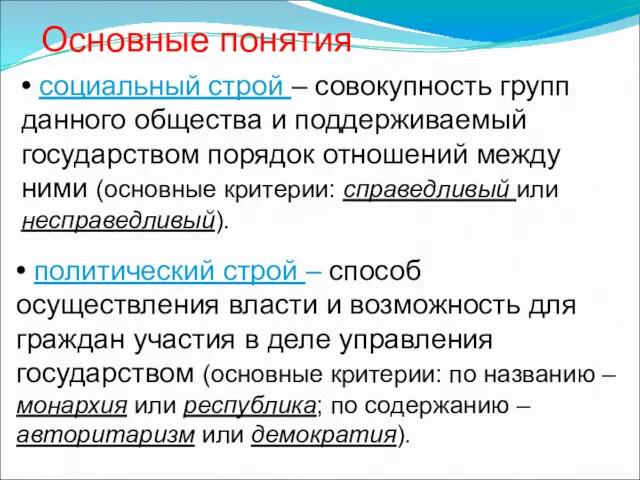 Основные понятия

• социальный строй – совокупность групп данного общества и поддерживаемый государством порядок отношений между ними (основные критерии: справедливый или несправедливый).

• политический строй – способ осуществления власти и возможность для граждан участия в деле управления государством (основные критерии: по названию – монархия или республика; по содержанию – авторитаризм или демократия).